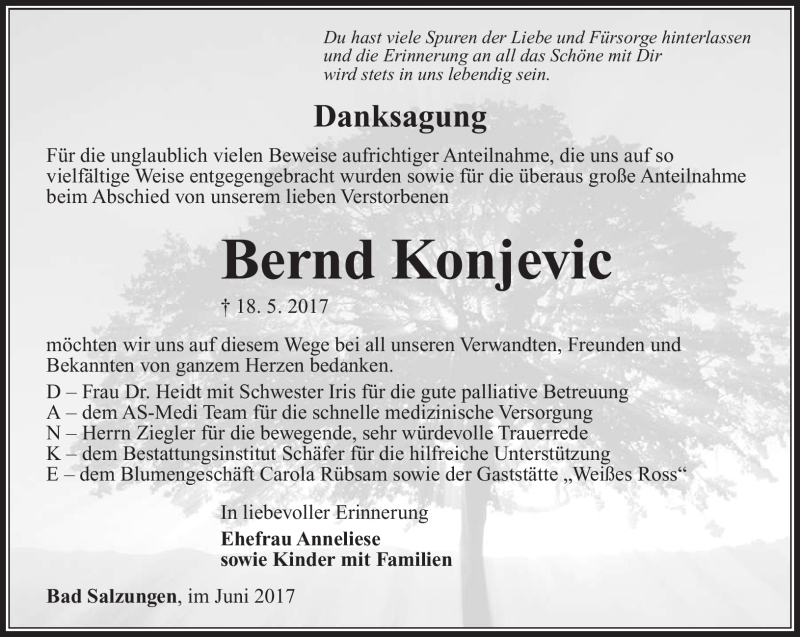 Du hast viele Spuren der Liebe und Fürsorge hinterlassen und die Erinnerung an all das Schöne mit Dir wird stets in uns lebendig sein.

Danksagung

Für die unglaublich vielen Beweise aufrichtiger Anteilnahme, die uns auf so vielfältige Weise entgegengebracht wurden sowie für die überaus große Anteilnahme beim Abschied von unserem lieben Verstorbenen

Bernd Konjevic

† 18. 5. 2017

möchten wir uns auf diesem Wege bei all unseren Verwandten, Freunden und Bekannten von ganzem Herzen bedanken.

D – Frau Dr. Heidt mit Schwester Iris für die gute palliative Betreuung
A – dem AS-Medi Team für die schnelle medizinische Versorgung
N – Herrn Ziegler für die bewegende, sehr würdevolle Trauerrede
K – dem Bestattungsinstitut Schäfer für die hilfreiche Unterstützung
E – dem Blumengeschäft Carola Rübsam sowie der Gaststätte „Weißes Ross“

In liebevoller Erinnerung

Ehefrau Anneliese
sowie Kinder mit Familien

Bad Salzungen, im Juni 2017